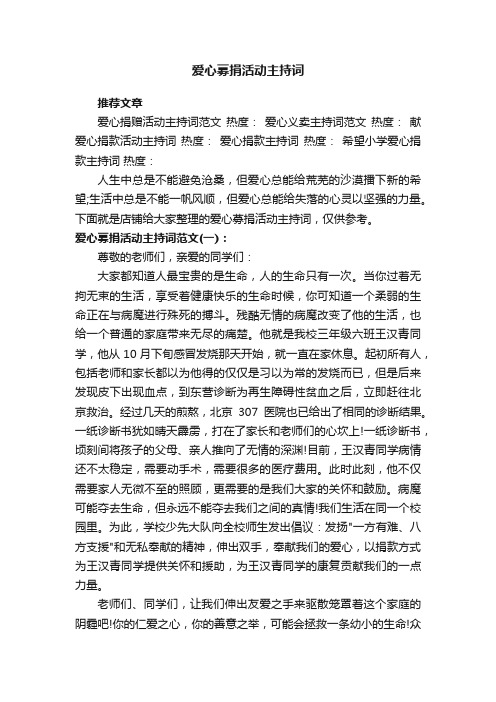 爱心募捐活动主持词

推荐文章

爱心捐赠活动主持词范文 热度： 爱心义卖主持词范文 热度： 献爱心捐款活动主持词 热度： 爱心捐款主持词 热度： 希望小学爱心捐款主持词 热度：

人生中总是不能避免沧桑，但爱心总能给荒芜的沙漠播下新的希望;生活中总是不能一帆风顺，但爱心总能给失落的心灵以坚强的力量。下面就是店铺给大家整理的爱心募捐活动主持词，仅供参考。

爱心募捐活动主持词范文(一)：

尊敬的老师们，亲爱的同学们：

大家都知道人最宝贵的是生命，人的生命只有一次。当你过着无拘无束的生活，享受着健康快乐的生命时候，你可知道一个柔弱的生命正在与病魔进行殊死的搏斗。残酷无情的病魔改变了他的生活，也给一个普通的家庭带来无尽的痛楚。他就是我校三年级六班王汉青同学，他从 10 月下旬感冒发烧那天开始，就一直在家休息。起初所有人，包括老师和家长都以为他得的仅仅是习以为常的发烧而已，但是后来发现皮下出现血点，到东营诊断为再生障碍性贫血之后，立即赶往北京救治。经过几天的煎熬，北京 307 医院也已给出了相同的诊断结果。一纸诊断书犹如晴天霹雳，打在了家长和老师们的心坎上!一纸诊断书，顷刻间将孩子的父母、亲人推向了无情的深渊!目前，王汉青同学病情还不太稳定，需要动手术，需要很多的医疗费用。此时此刻，他不仅需要家人无微不至的照顾，更需要的是我们大家的关怀和鼓励。病魔可能夺去生命，但永远不能夺去我们之间的真情!我们生活在同一个校园里。为此，学校少先大队向全校师生发出倡议：发扬"一方有难、八方支援"和无私奉献的精神，伸出双手，奉献我们的爱心，以捐款方式为王汉青同学提供关怀和援助，为王汉青同学的康复贡献我们的一点力量。

老师们、同学们，让我们伸出友爱之手来驱散笼罩着这个家庭的阴霾吧!你的仁爱之心，你的善意之举，可能会拯救一条幼小的生命!众